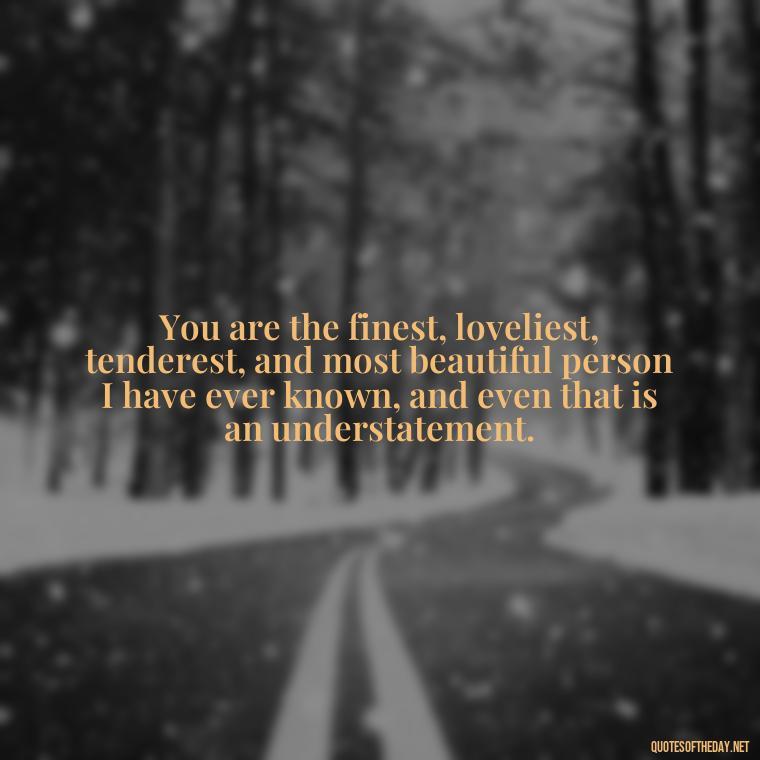 You are the finest, loveliest, tenderest, and most beautiful person I have ever known, and even that is an understatement.

QUOTESOFTHEDAY.NET